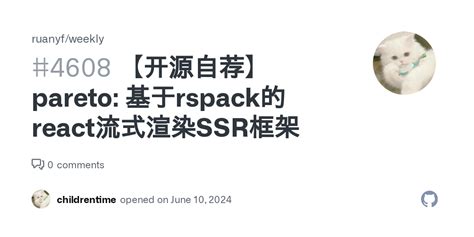 ruanyf/weekly

#4608 【开源自荐】pareto: 基于rspack的react流式渲染SSR框架

0 comments

childrentime opened on June 10, 2024